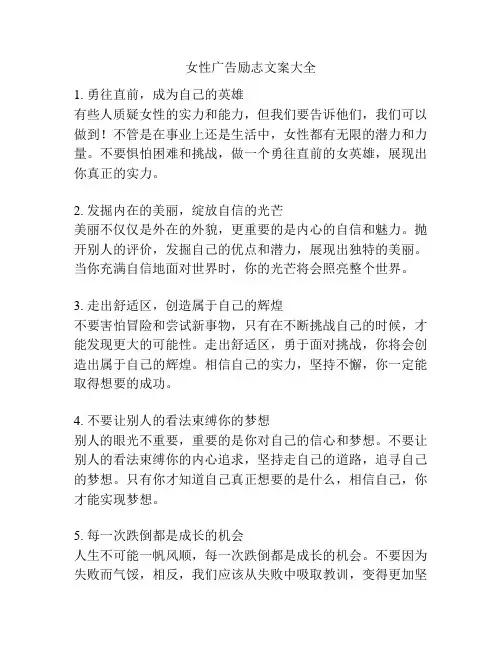 女性广告励志文案大全

1. 勇往直前，成为自己的英雄
有些人质疑女性的实力和能力，但我们要告诉他们，我们可以做到！不管是在事业上还是生活中，女性都有无限的潜力和力量。不要惧怕困难和挑战，做一个勇往直前的女英雄，展现出你真正的实力。

2. 发掘内在的美丽，绽放自信的光芒
美丽不仅仅是外在的外貌，更重要的是内心的自信和魅力。抛开别人的评价，发掘自己的优点和潜力，展现出独特的美丽。当你充满自信地面对世界时，你的光芒将会照亮整个世界。

3. 走出舒适区，创造属于自己的辉煌
不要害怕冒险和尝试新事物，只有在不断挑战自己的时候，才能发现更大的可能性。走出舒适区，勇于面对挑战，你将会创造出属于自己的辉煌。相信自己的实力，坚持不懈，你一定能取得想要的成功。

4. 不要让别人的看法束缚你的梦想
别人的眼光不重要，重要的是你对自己的信心和梦想。不要让别人的看法束缚你的内心追求，坚持走自己的道路，追寻自己的梦想。只有你才知道自己真正想要的是什么，相信自己，你才能实现梦想。

5. 每一次跌倒都是成长的机会
人生不可能一帆风顺，每一次跌倒都是成长的机会。不要因为失败而气馁，相反，我们应该从失败中吸取教训，变得更加坚